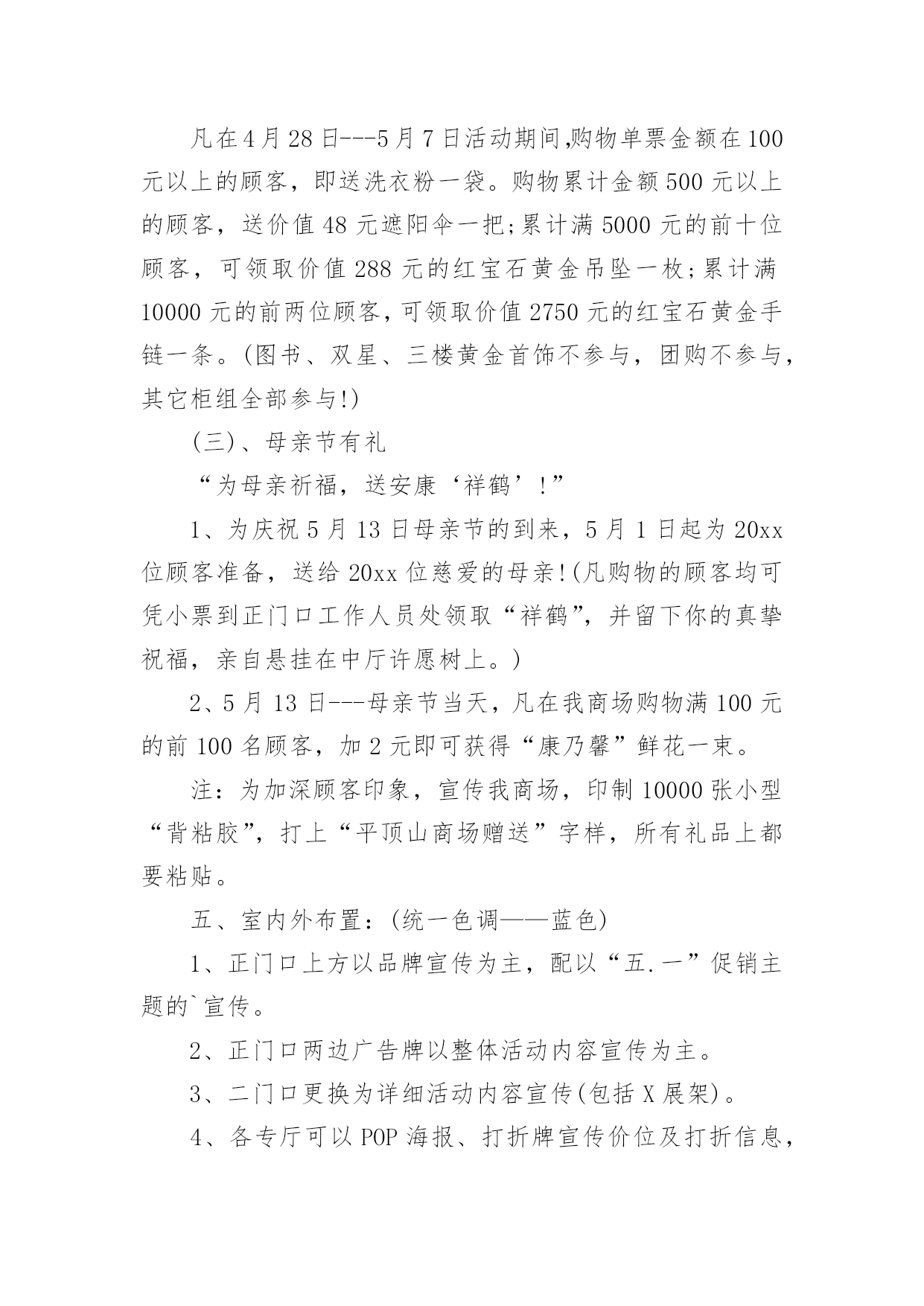 凡在4月28日---5月7日活动期间,购物单票金额在100元以上的顾客，即送洗衣粉一袋。购物累计金额500元以上的顾客，送价值48元遮阳伞一把;累计满5000元的前十位顾客，可领取价值288元的红宝石黄金吊坠一枚;累计满10000元的前两位顾客,可领取价值2750元的红宝石黄金手链一条。(图书、双星、三楼黄金首饰不参与，团购不参与，其它柜组全部参与!)

(三)、母亲节有礼

“为母亲祈福，送安康‘祥鹤’!”

1、为庆祝5月13日母亲节的到来，5月1日起为20xx位顾客准备，送给20xx位慈爱的母亲!(凡购物的顾客均可凭小票到正门口工作人员处领取“祥鹤”，并留下你的真挚祝福，亲自悬挂在中厅许愿树上。)

2、5月13日---母亲节当天，凡在我商场购物满100元的前100名顾客，加2元即可获得“康乃馨”鲜花一束。

注：为加深顾客印象，宣传我商场，印制10000张小型“背粘胶”，打上“平顶山商场赠送”字样，所有礼品上都要粘贴。

五、室内外布置：(统一色调——蓝色)

1、正门口上方以品牌宣传为主，配以“五.一”促销主题的`宣传。

2、正门口两边广告牌以整体活动内容宣传为主。

3、二门口更换为详细活动内容宣传(包括X展架)。

4、各专厅可以POP海报、打折牌宣传价位及打折信息，